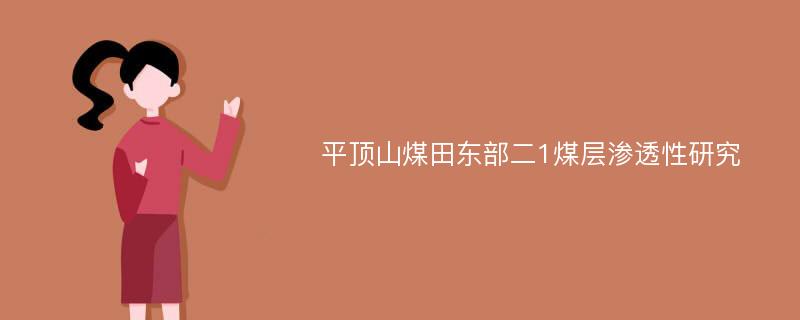 平顶山煤田东部二1煤层渗透性研究